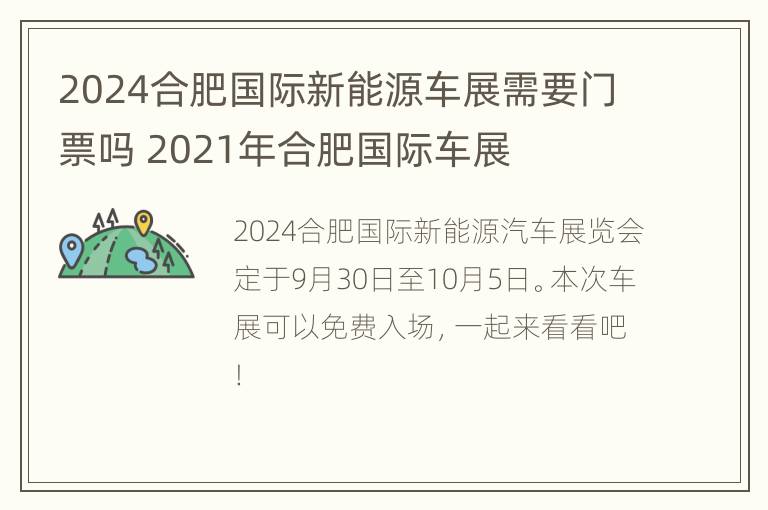 2024合肥国际新能源车展需要门票吗 2021年合肥国际车展

2024合肥国际新能源汽车展览会定于9月30日至10月5日。本次车展可以免费入场，一起来看看吧！